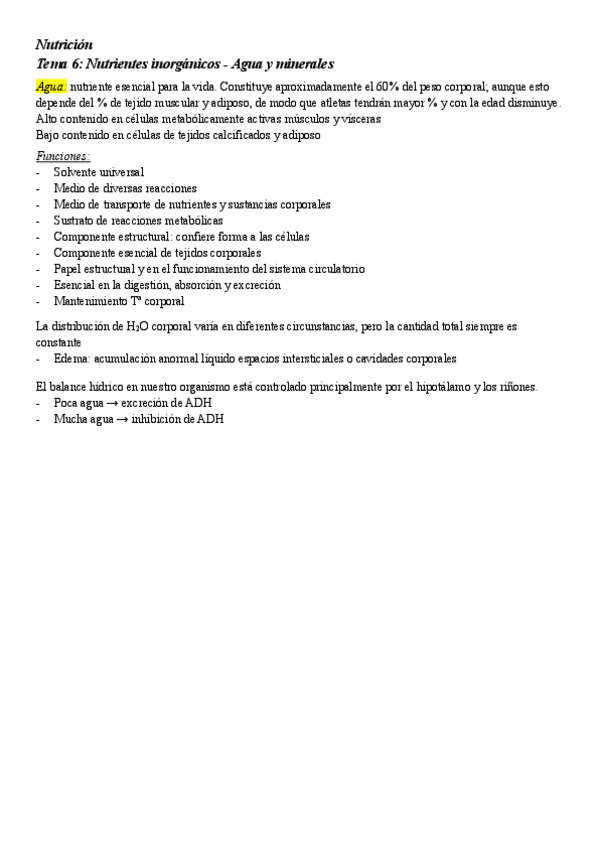 Nutrición
Tema 6: Nutrientes inorgánicos - Agua y minerales

Agua: nutriente esencial para la vida. Constituye aproximadamente el 60% del peso corporal; aunque esto depende del % de tejido muscular y adiposo, de modo que atletas tendrán mayor % y con la edad disminuye.
Alto contenido en células metabólicamente activas músculos y vísceras
Bajo contenido en células de tejidos calcificados y adiposo

Funciones:
- Solvente universal
- Medio de diversas reacciones
- Medio de transporte de nutrientes y sustancias corporales
- Sustrato de reacciones metabólicas
- Componente estructural: confiere forma a las células
- Componente esencial de tejidos corporales
- Papel estructural y en el funcionamiento del sistema circulatorio
- Esencial en la digestión, absorción y excreción
- Mantenimiento Tª corporal

La distribución de $H_2O$ corporal varía en diferentes circunstancias, pero la cantidad total siempre es constante
- Edema: acumulación anormal líquido espacios intersticiales o cavidades corporales

El balance hídrico en nuestro organismo está controlado principalmente por el hipotálamo y los riñones.
- Poca agua → excreción de ADH
- Mucha agua → inhibición de ADH